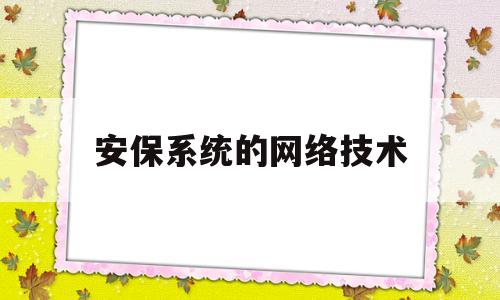 安保系统的网络技术